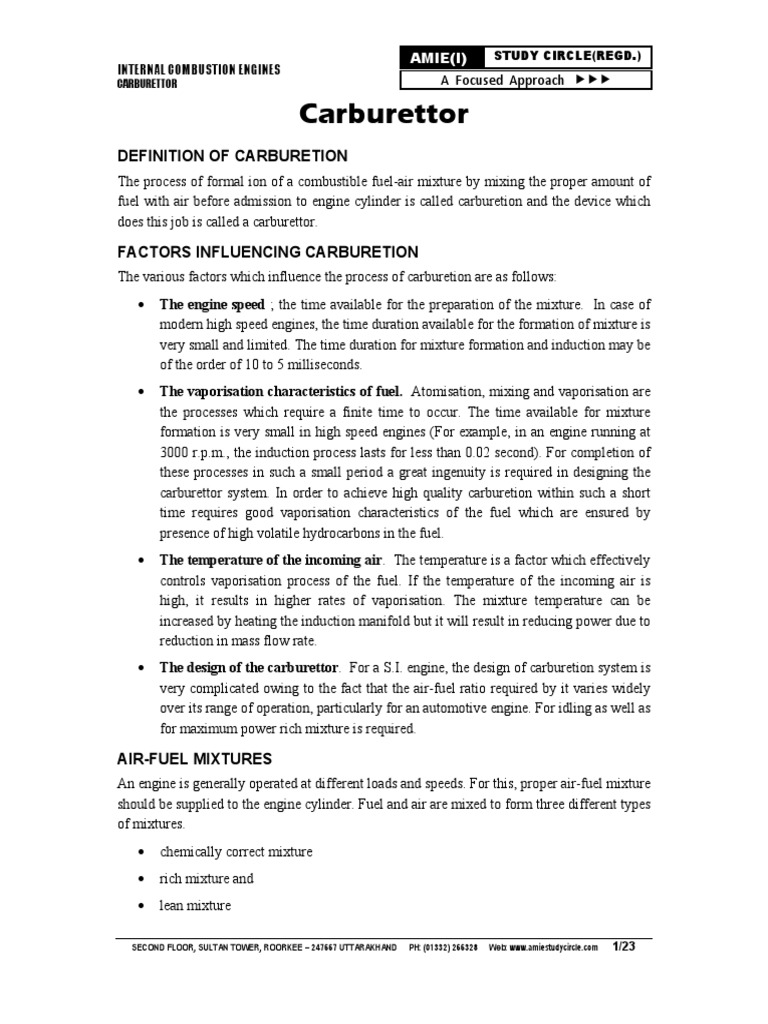 INTERNAL COMBUSTION ENGINES
CARBURETTOR

AMIE(I) STUDY CIRCLE(REGD.)
A Focused Approach ►►►

Carburettor

DEFINITION OF CARBURETION

The process of formal ion of a combustible fuel-air mixture by mixing the proper amount of fuel with air before admission to engine cylinder is called carburetion and the device which does this job is called a carburettor.

FACTORS INFLUENCING CARBURETION

The various factors which influence the process of carburetion are as follows:

• The engine speed ; the time available for the preparation of the mixture. In case of modern high speed engines, the time duration available for the formation of mixture is very small and limited. The time duration for mixture formation and induction may be of the order of 10 to 5 milliseconds.

• The vaporisation characteristics of fuel. Atomisation, mixing and vaporisation are the processes which require a finite time to occur. The time available for mixture formation is very small in high speed engines (For example, in an engine running at 3000 r.p.m., the induction process lasts for less than 0.02 second). For completion of these processes in such a small period a great ingenuity is required in designing the carburettor system. In order to achieve high quality carburetion within such a short time requires good vaporisation characteristics of the fuel which are ensured by presence of high volatile hydrocarbons in the fuel.

• The temperature of the incoming air. The temperature is a factor which effectively controls vaporisation process of the fuel. If the temperature of the incoming air is high, it results in higher rates of vaporisation. The mixture temperature can be increased by heating the induction manifold but it will result in reducing power due to reduction in mass flow rate.

• The design of the carburettor. For a S.I. engine, the design of carburetion system is very complicated owing to the fact that the air-fuel ratio required by it varies widely over its range of operation, particularly for an automotive engine. For idling as well as for maximum power rich mixture is required.

AIR-FUEL MIXTURES

An engine is generally operated at different loads and speeds. For this, proper air-fuel mixture should be supplied to the engine cylinder. Fuel and air are mixed to form three different types of mixtures.

• chemically correct mixture

• rich mixture and

• lean mixture

SECOND FLOOR, SULTAN TOWER, ROORKEE – 247667 UTTARAKHAND PH: (01332) 266328 Web: www.amiestudycircle.com 1/23